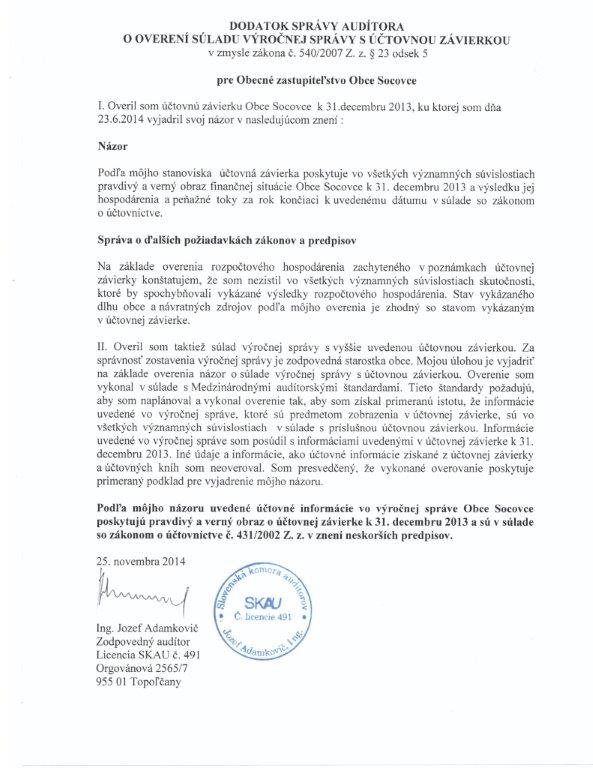 DODATOK SPRÁVY AUDÍTORA
O OVERENÍ SÚLADU VÝROČNEJ SPRÁVY S ÚČTOVNOU ZÁVIERKOU
v zmysle zákona č. 540/2007 Z. z. § 23 odsek 5

pre Obecné zastupiteľstvo Obce Socovce

I. Overil som účtovnú závierku Obce Socovce k 31.decembru 2013, ku ktorej som dňa 23.6.2014 vyjadril svoj názor v nasledujúcom znení :

Názor

Podľa môjho stanoviska účtovná závierka poskytuje vo všetkých významných súvislostiach pravdivý a verný obraz finančnej situácie Obce Socovce k 31. decembru 2013 a výsledku jej hospodárenia a peňažné toky za rok končiaci k uvedenému dátumu v súlade so zákonom o účtovníctve.

Správa o ďalších požiadavkách zákonov a predpisov

Na základe overenia rozpočtového hospodárenia zachyteného v poznámkach účtovnej závierky konštatujem, že som nezistil vo všetkých významných súvislostiach skutočnosti, ktoré by spochybňovali vykázané výsledky rozpočtového hospodárenia. Stav vykázaného dlhu obce a návratných zdrojov podľa môjho overenia je zhodný so stavom vykázaným v účtovnej závierke.

II. Overil som taktiež súlad výročnej správy s vyššie uvedenou účtovnou závierkou. Za správnosť zostavenia výročnej správy je zodpovedná starostka obce. Mojou úlohou je vyjadriť na základe overenia názor o súlade výročnej správy s účtovnou závierkou. Overenie som vykonal v súlade s Medzinárodnými audítorskými štandardami. Tieto štandardy požadujú, aby som naplánoval a vykonal overenie tak, aby som získal primeranú istotu, že informácie uvedené vo výročnej správe, ktoré sú predmetom zobrazenia v účtovnej závierke, sú vo všetkých významných súvislostiach v súlade s príslušnou účtovnou závierkou. Informácie uvedené vo výročnej správe som posúdil s informáciami uvedenými v účtovnej závierke k 31. decembru 2013. Iné údaje a informácie, ako účtovné informácie získané z účtovnej závierky a účtovných kníh som neoveroval. Som presvedčený, že vykonané overovanie poskytuje primeraný podklad pre vyjadrenie môjho názoru.

Podľa môjho názoru uvedené účtovné informácie vo výročnej správe Obce Socovce poskytujú pravdivý a verný obraz o účtovnej závierke k 31. decembru 2013 a sú v súlade so zákonom o účtovníctve č. 431/2002 Z. z. v znení neskorších predpisov.

25. novembra 2014

Slovenská komora audítorov
SKAU
Č. licencie 491
Jozef Adamkovič, Ing.

Ing. Jozef Adamkovič
Zodpovedný audítor
Licencia SKAU č. 491
Orgovánová 2565/7
955 01 Topoľčany